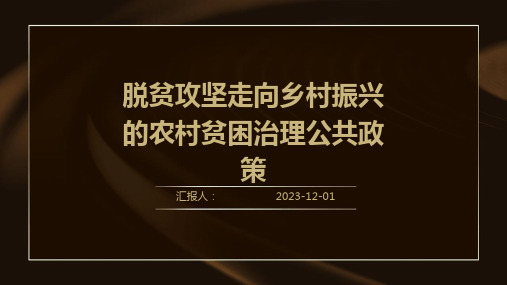 脱贫攻坚走向乡村振兴的农村贫困治理公共政策

汇报人：　　2023-12-01